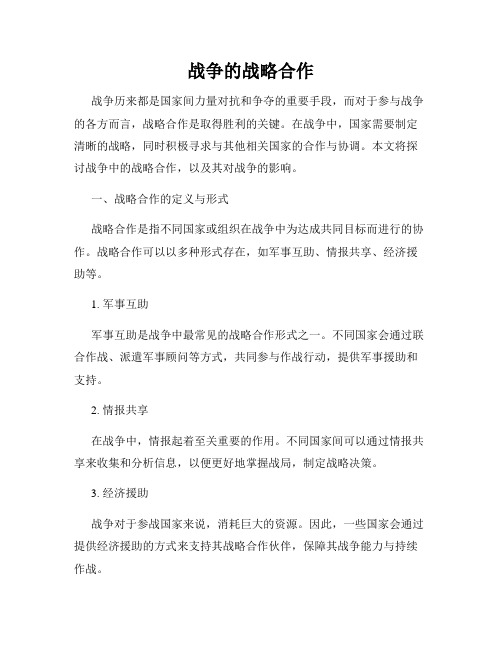 战争的战略合作

战争历来都是国家间力量对抗和争夺的重要手段，而对于参与战争的各方而言，战略合作是取得胜利的关键。在战争中，国家需要制定清晰的战略，同时积极寻求与其他相关国家的合作与协调。本文将探讨战争中的战略合作，以及其对战争的影响。

一、战略合作的定义与形式

战略合作是指不同国家或组织在战争中为达成共同目标而进行的协作。战略合作可以以多种形式存在，如军事互助、情报共享、经济援助等。

1. 军事互助

军事互助是战争中最常见的战略合作形式之一。不同国家会通过联合作战、派遣军事顾问等方式，共同参与作战行动，提供军事援助和支持。

2. 情报共享

在战争中，情报起着至关重要的作用。不同国家间可以通过情报共享来收集和分析信息，以便更好地掌握战局，制定战略决策。

3. 经济援助

战争对于参战国家来说，消耗巨大的资源。因此，一些国家会通过提供经济援助的方式来支持其战略合作伙伴，保障其战争能力与持续作战。